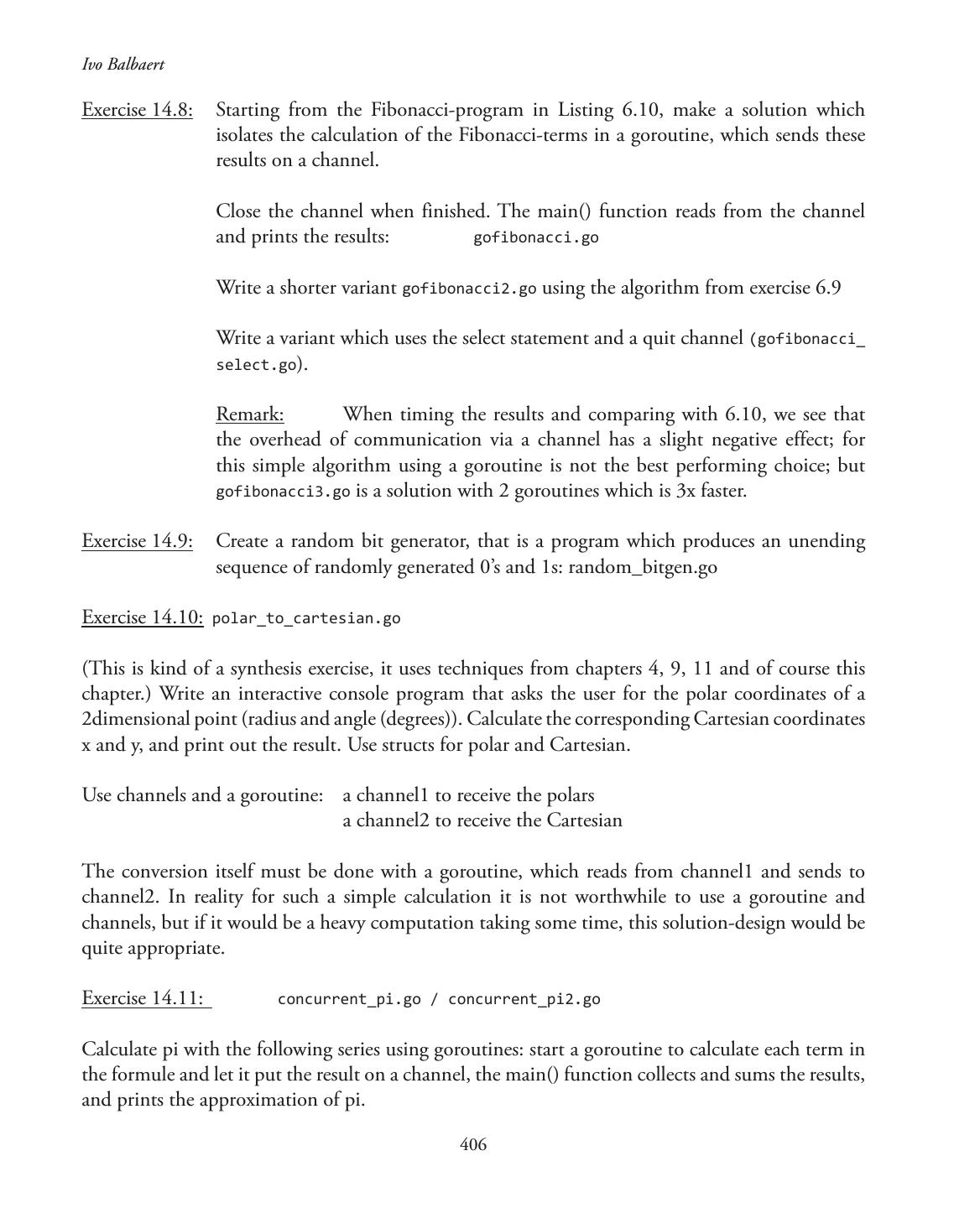 Ivo Balbaert

Exercise 14.8: Starting from the Fibonacci-program in Listing 6.10, make a solution which isolates the calculation of the Fibonacci-terms in a goroutine, which sends these results on a channel.

Close the channel when finished. The main() function reads from the channel and prints the results: gofibonacci.go

Write a shorter variant gofibonacci2.go using the algorithm from exercise 6.9

Write a variant which uses the select statement and a quit channel (gofibonacci_select.go).

Remark: When timing the results and comparing with 6.10, we see that the overhead of communication via a channel has a slight negative effect; for this simple algorithm using a goroutine is not the best performing choice; but gofibonacci3.go is a solution with 2 goroutines which is 3x faster.

Exercise 14.9: Create a random bit generator, that is a program which produces an unending sequence of randomly generated 0's and 1s: random_bitgen.go

Exercise 14.10: polar_to_cartesian.go

(This is kind of a synthesis exercise, it uses techniques from chapters 4, 9, 11 and of course this chapter.) Write an interactive console program that asks the user for the polar coordinates of a 2dimensional point (radius and angle (degrees)). Calculate the corresponding Cartesian coordinates x and y, and print out the result. Use structs for polar and Cartesian.

Use channels and a goroutine: a channel1 to receive the polars
a channel2 to receive the Cartesian

The conversion itself must be done with a goroutine, which reads from channel1 and sends to channel2. In reality for such a simple calculation it is not worthwhile to use a goroutine and channels, but if it would be a heavy computation taking some time, this solution-design would be quite appropriate.

Exercise 14.11: concurrent_pi.go / concurrent_pi2.go

Calculate pi with the following series using goroutines: start a goroutine to calculate each term in the formule and let it put the result on a channel, the main() function collects and sums the results, and prints the approximation of pi.

406